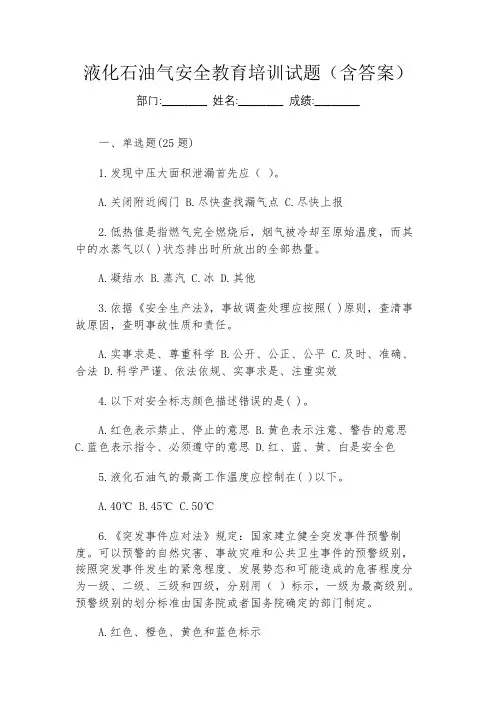 液化石油气安全教育培训试题（含答案）

部门:________ 姓名:________ 成绩:________

一、单选题(25 题)

1.发现中压大面积泄漏首先应（ ）。

A.关闭附近阀门 B.尽快查找漏气点 C.尽快上报

2.低热值是指燃气完全燃烧后，烟气被冷却至原始温度，而其中的水蒸气以( )状态排出时所放出的全部热量。

A.凝结水 B.蒸汽 C.冰 D.其他

3.依据《安全生产法》，事故调查处理应按照( )原则，查清事故原因，查明事故性质和责任。

A.实事求是、尊重科学 B.公开、公正、公平 C.及时、准确、合法 D.科学严谨、依法依规、实事求是、注重实效

4.以下对安全标志颜色描述错误的是( )。

A.红色表示禁止、停止的意思 B.黄色表示注意、警告的意思 C.蓝色表示指令、必须遵守的意思 D.红、蓝、黄、白是安全色

5.液化石油气的最高工作温度应控制在( )以下。

A.40℃ B.45℃ C.50℃

6.《突发事件应对法》规定：国家建立健全突发事件预警制度。可以预警的自然灾害、事故灾难和公共卫生事件的预警级别，按照突发事件发生的紧急程度、发展势态和可能造成的危害程度分为一级、二级、三级和四级，分别用（ ）标示，一级为最高级别。预警级别的划分标准由国务院或者国务院确定的部门制定。

A.红色、橙色、黄色和蓝色标示